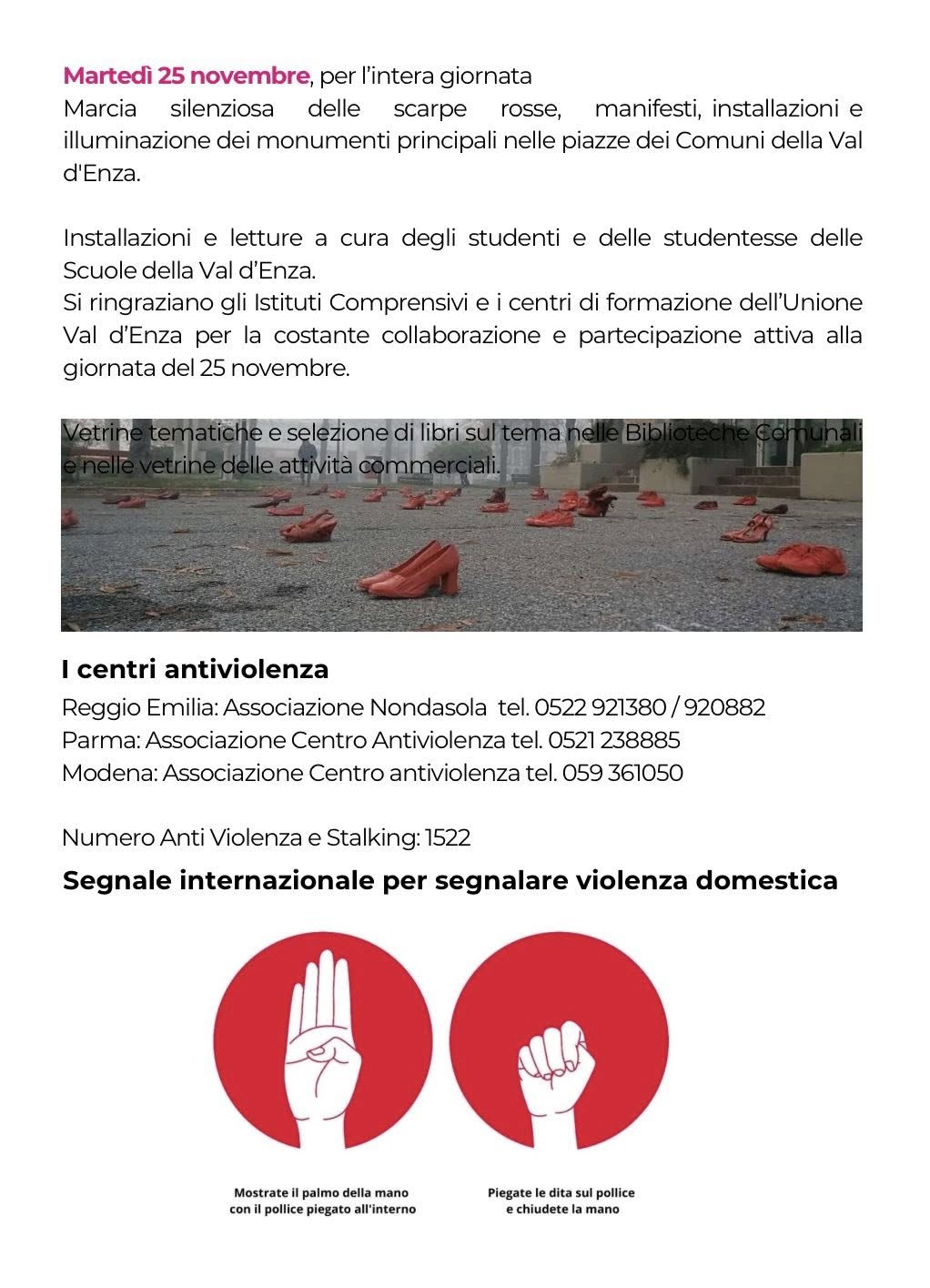 Martedì 25 novembre, per l'intera giornata
Marcia silenziosa delle scarpe rosse, manifesti, installazioni e illuminazione dei monumenti principali nelle piazze dei Comuni della Val d'Enza.

Installazioni e letture a cura degli studenti e delle studentesse delle Scuole della Val d'Enza.
Si ringraziano gli Istituti Comprensivi e i centri di formazione dell'Unione Val d'Enza per la costante collaborazione e partecipazione attiva alla giornata del 25 novembre.

Vetrine tematiche e selezione di libri sul tema nelle Biblioteche Comunali e nelle vetrine delle attività commerciali.

I centri antiviolenza
Reggio Emilia: Associazione Nondasola tel. 0522 921380 / 920882
Parma: Associazione Centro Antiviolenza tel. 0521 238885
Modena: Associazione Centro antiviolenza tel. 059 361050

Numero Anti Violenza e Stalking: 1522

Segnale internazionale per segnalare violenza domestica

Mostrate il palmo della mano con il pollice piegato all'interno

Piegate le dita sul pollice e chiudete la mano